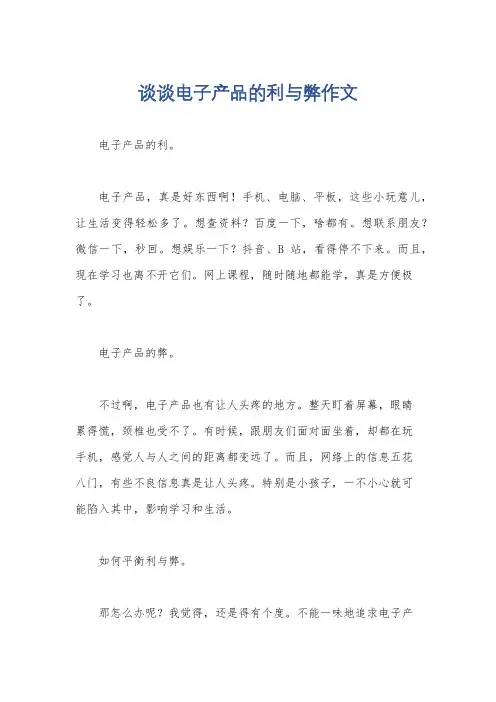 谈谈电子产品的利与弊作文

电子产品的利。

电子产品，真是好东西啊！手机、电脑、平板，这些小玩意儿，让生活变得轻松多了。想查资料？百度一下，啥都有。想联系朋友？微信一下，秒回。想娱乐一下？抖音、B 站，看得停不下来。而且，现在学习也离不开它们。网上课程，随时随地都能学，真是方便极了。

电子产品的弊。

不过啊，电子产品也有让人头疼的地方。整天盯着屏幕，眼睛累得慌，颈椎也受不了。有时候，跟朋友们面对面坐着，却都在玩手机，感觉人与人之间的距离都变远了。而且，网络上的信息五花八门，有些不良信息真是让人头疼。特别是小孩子，一不小心就可能陷入其中，影响学习和生活。

如何平衡利与弊。

那怎么办呢？我觉得，还是得有个度。不能一味地追求电子产